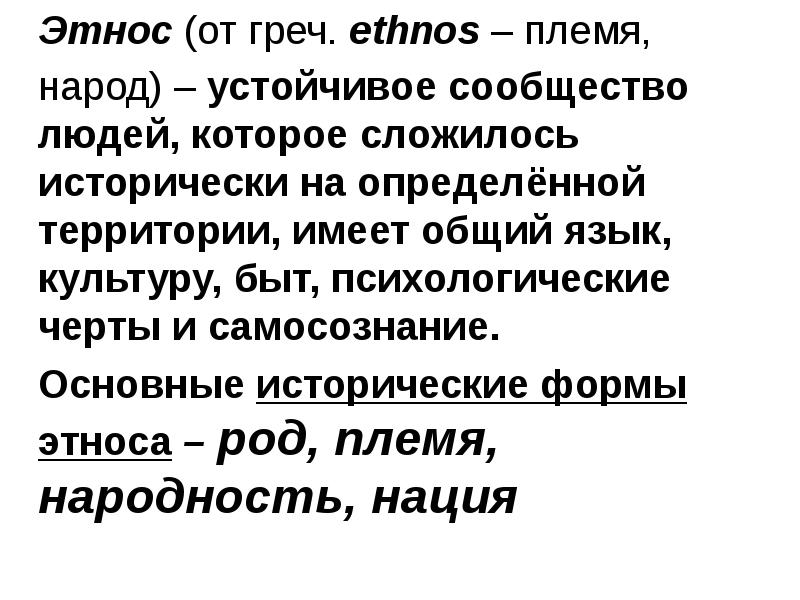 Этнос (от греч. ethnos – племя, народ) – устойчивое сообщество людей, которое сложилось исторически на определённой территории, имеет общий язык, культуру, быт, психологические черты и самосознание.

Основные исторические формы этноса – род, племя, народность, нация